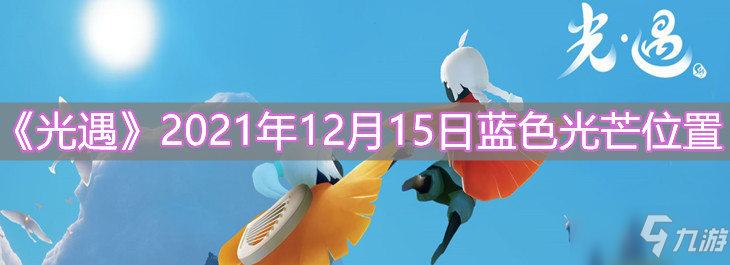 光·遇

《光遇》2021年12月15日蓝色光芒位置

九游